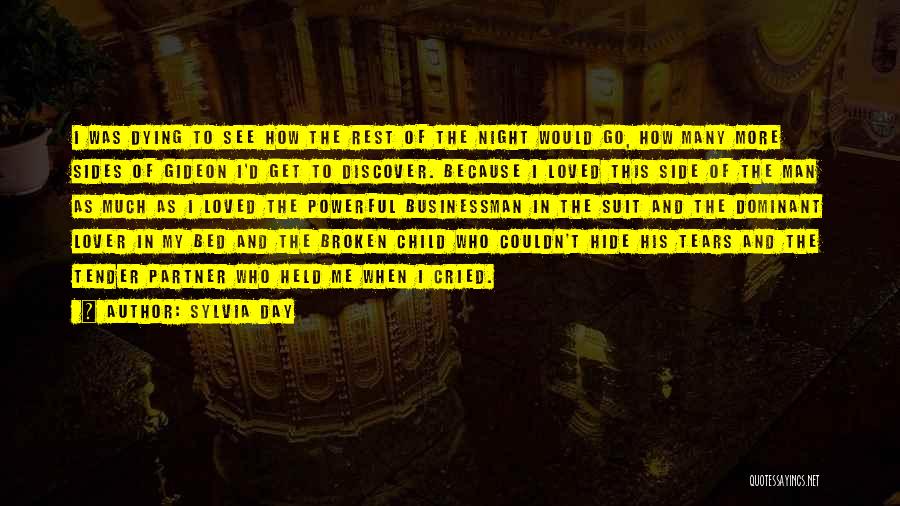 I WAS DYING TO SEE HOW THE REST OF THE NIGHT WOULD GO, HOW MANY MORE SIDES OF GIDEON I'D GET TO DISCOVER. BECAUSE I LOVED THIS SIDE OF THE MAN AS MUCH AS I LOVED THE POWERFUL BUSINESSMAN IN THE SUIT AND THE DOMINANT LOVER IN MY BED AND THE BROKEN CHILD WHO COULDN'T HIDE HIS TEARS AND THE TENDER PARTNER WHO HELD ME WHEN I CRIED.

AUTHOR: SYLVIA DAY

QUOTESSAYINGS.NET